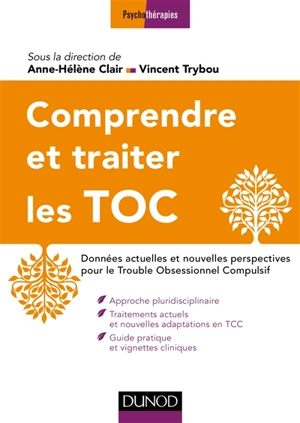 Psychothérapies

Sous la direction de
Anne-Hélène Clair Vincent Trybou

Comprendre et traiter les TOC

Données actuelles et nouvelles perspectives pour le Trouble Obsessionnel Compulsif

Approche pluridisciplinaire
Traitements actuels et nouvelles adaptations en TCC
Guide pratique et vignettes cliniques

DUNOD